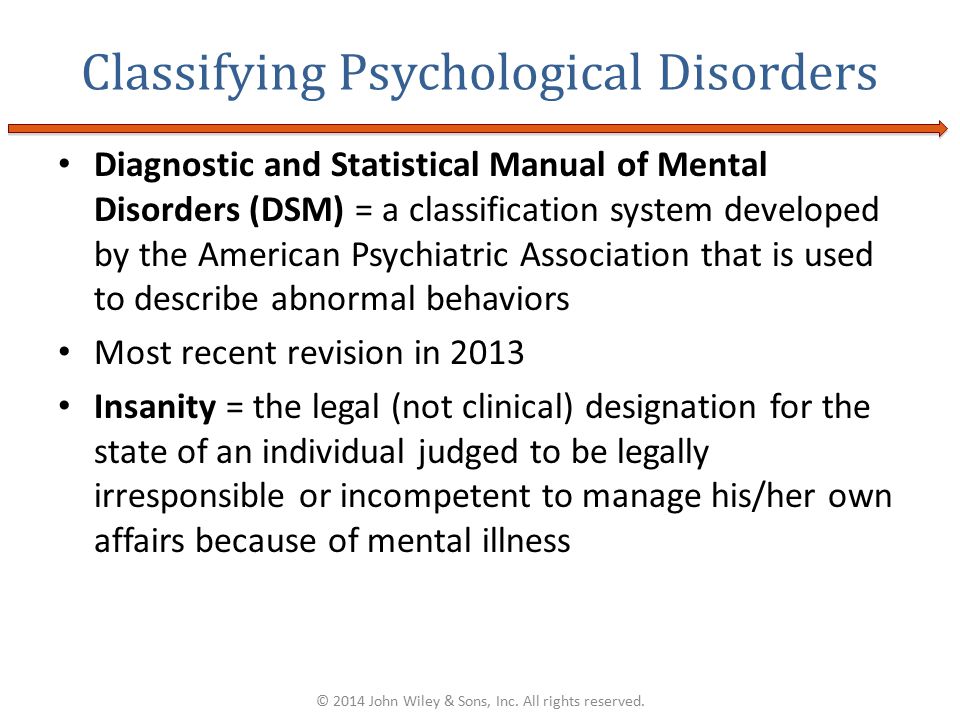 Classifying Psychological Disorders

• Diagnostic and Statistical Manual of Mental Disorders (DSM) = a classification system developed by the American Psychiatric Association that is used to describe abnormal behaviors

• Most recent revision in 2013

• Insanity = the legal (not clinical) designation for the state of an individual judged to be legally irresponsible or incompetent to manage his/her own affairs because of mental illness

© 2014 John Wiley & Sons, Inc. All rights reserved.